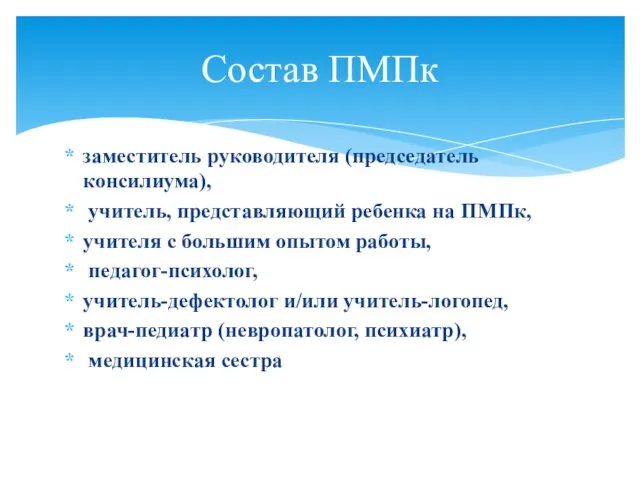 Состав ПМПк

* заместитель руководителя (председатель консилиума),
* учитель, представляющий ребенка на ПМПк,
* учителя с большим опытом работы,
* педагог-психолог,
* учитель-дефектолог и/или учитель-логопед,
* врач-педиатр (невропатолог, психиатр),
* медицинская сестра